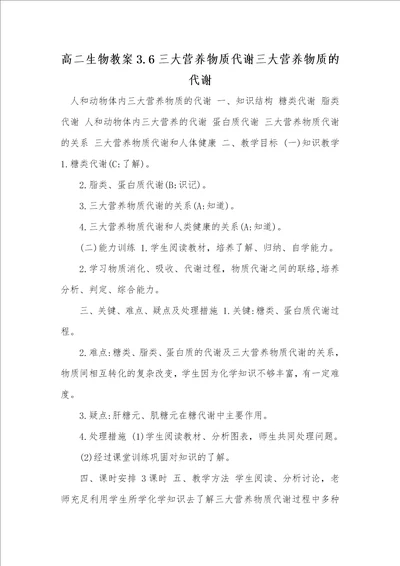 高二生物教案3.6三大营养物质代谢三大营养物质的代谢

人和动物体内三大营养物质的代谢 一、知识结构 糖类代谢 脂类代谢 人和动物体内三大营养的代谢 蛋白质代谢 三大营养物质代谢的关系 三大营养物质代谢和人体健康 二、教学目标 (一)知识教学 1.糖类代谢(C:了解)。

2.脂类、蛋白质代谢(B:识记)。

3.三大营养物质代谢的关系(A:知道)。

4.三大营养物质代谢和人类健康的关系(A:知道)。

(二)能力训练 1.学生阅读教材，培养了解、归纳、自学能力。

2.学习物质消化、吸收、代谢过程，物质代谢之间的联络,培养分析、判定、综合能力。

三、关键、难点、疑点及处理措施 1.关键:糖类、蛋白质代谢过程。

2.难点:糖类、脂类、蛋白质的代谢及三大营养物质代谢的关系，物质间相互转化的复杂改变，学生因为化学知识不够丰富，有一定难度。

3.疑点:肝糖元、肌糖元在糖代谢中主要作用。

4.处理措施 (1)学生阅读教材、分析图表，师生共同处理问题。

(2)经过课堂训练巩固对知识的了解。

四、课时安排 3课时 五、教学方法 学生阅读、分析讨论，老师充足利用学生所学化学知识去了解三大营养物质代谢过程中多种